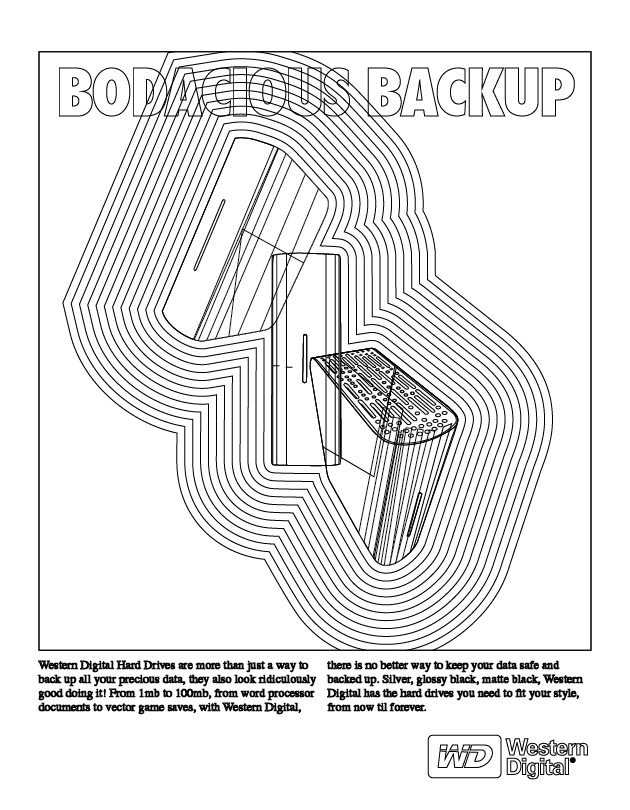 BODACIOUS BACKUP

Western Digital Hard Drives are more than just a way to back up all your precious data, they also look ridiculously good doing it! From 1mb to 100mb, from word processor documents to vector game saves, with Western Digital, there is no better way to keep your data safe and backed up. Silver, glossy black, matte black, Western Digital has the hard drives you need to fit your style, from now til forever.

WD Western Digital®